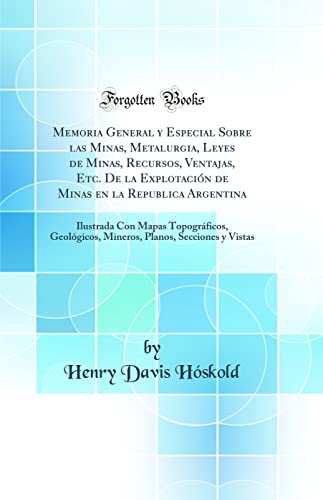 Forgotten Books

Memoria General y Especial Sobre las Minas, Metalurgia, Leyes de Minas, Recursos, Ventajas, Etc. De la Explotación de Minas en la Republica Argentina

Ilustrada Con Mapas Topográficos, Geológicos, Mineros, Planos, Secciones y Vistas

by
Henry Davis Hóskold